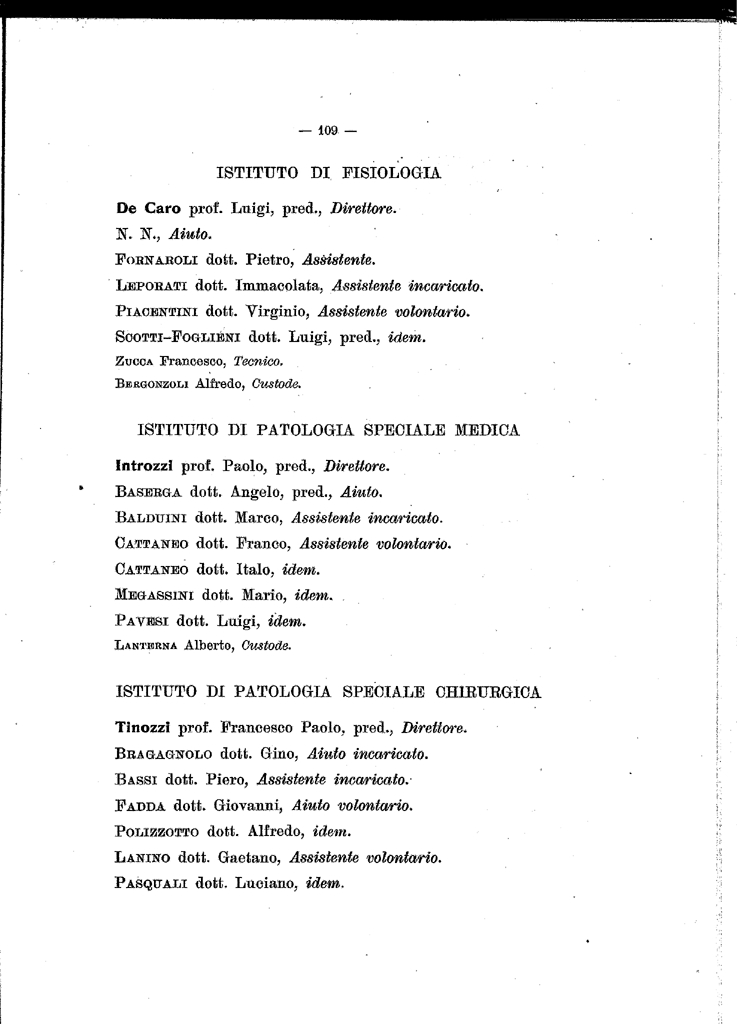 — 109 —

ISTITUTO DI FISIOLOGIA

De Caro prof. Luigi, pred., Direttore.
N. N., Aiuto.
Fornaroli dott. Pietro, Assistente.
Leporati dott. Immacolata, Assistente incaricato.
Piacentini dott. Virginio, Assistente volontario.
Scotti-Foglieni dott. Luigi, pred., idem.
Zucca Francesco, Tecnico.
Bergonzoli Alfredo, Custode.

ISTITUTO DI PATOLOGIA SPECIALE MEDICA

Introzzi prof. Paolo, pred., Direttore.
Baserga dott. Angelo, pred., Aiuto.
Balduini dott. Marco, Assistente incaricato.
Cattaneo dott. Franco, Assistente volontario.
Cattaneo dott. Italo, idem.
Megassini dott. Mario, idem.
Pavesi dott. Luigi, idem.
Lanterna Alberto, Custode.

ISTITUTO DI PATOLOGIA SPECIALE CHIRURGICA

Tinozzi prof. Francesco Paolo, pred., Direttore.
Bragagnolo dott. Gino, Aiuto incaricato.
Bassi dott. Piero, Assistente incaricato.
Fadda dott. Giovanni, Aiuto volontario.
Polizzotto dott. Alfredo, idem.
Lanino dott. Gaetano, Assistente volontario.
Pasquali dott. Luciano, idem.